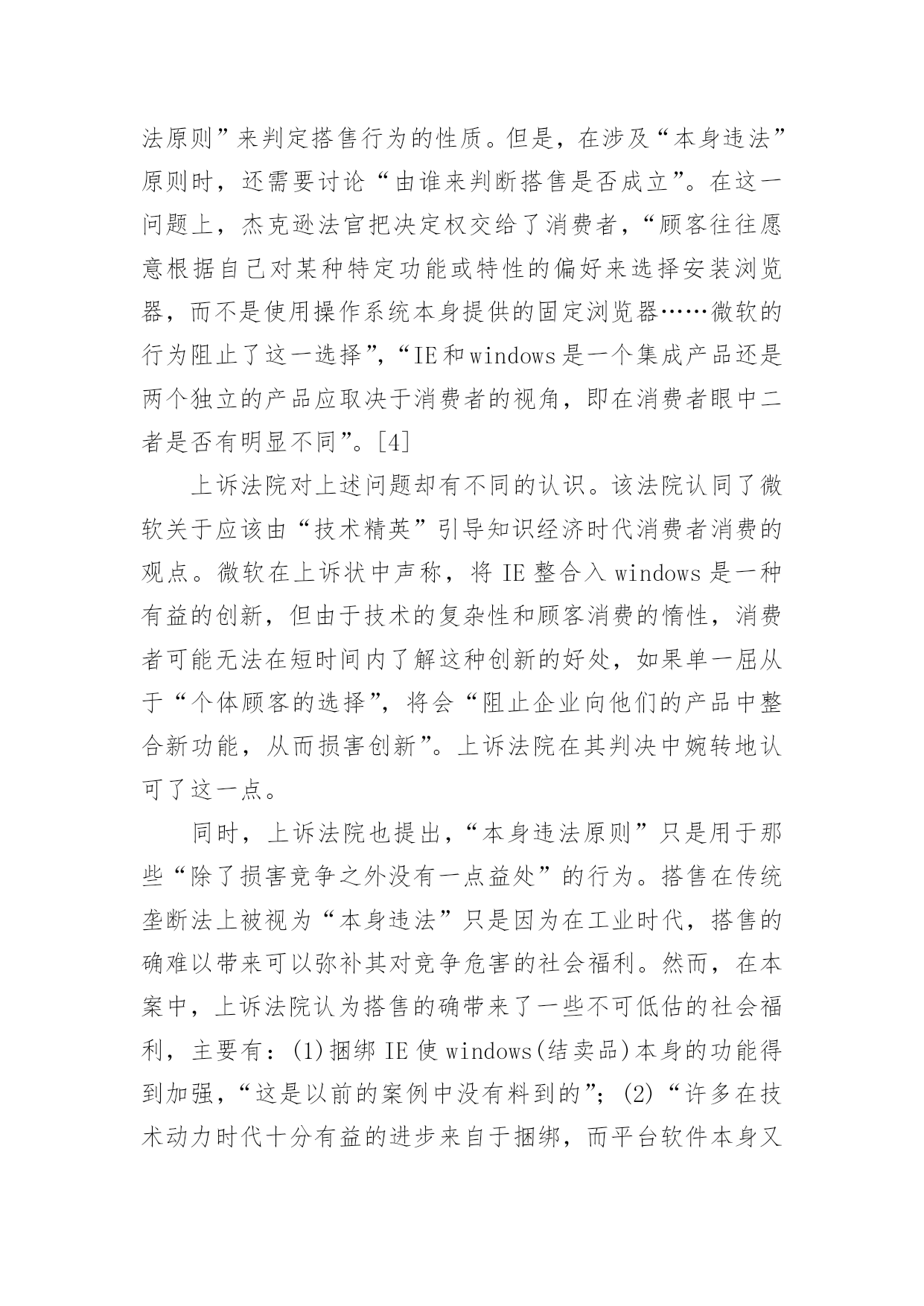 法原则”来判定搭售行为的性质。但是，在涉及“本身违法”原则时，还需要讨论“由谁来判断搭售是否成立”。在这一问题上，杰克逊法官把决定权交给了消费者，“顾客往往愿意根据自己对某种特定功能或特性的偏好来选择安装浏览器，而不是使用操作系统本身提供的固定浏览器……微软的行为阻止了这一选择”，“IE和windows是一个集成产品还是两个独立的产品应取决于消费者的视角，即在消费者眼中二者是否有明显不同”。[4]

上诉法院对上述问题却有不同的认识。该法院认同了微软关于应该由“技术精英”引导知识经济时代消费者消费的观点。微软在上诉状中声称，将IE整合入windows是一种有益的创新，但由于技术的复杂性和顾客消费的惰性，消费者可能无法在短时间内了解这种创新的好处，如果单一屈从于“个体顾客的选择”，将会“阻止企业向他们的产品中整合新功能，从而损害创新”。上诉法院在其判决中婉转地认可了这一点。

同时，上诉法院也提出，“本身违法原则”只是用于那些“除了损害竞争之外没有一点益处”的行为。搭售在传统垄断法上被视为“本身违法”只是因为在工业时代，搭售的确难以带来可以弥补其对竞争危害的社会福利。然而，在本案中，上诉法院认为搭售的确带来了一些不可低估的社会福利，主要有：(1)捆绑IE使windows(结卖品)本身的功能得到加强，“这是以前的案例中没有料到的”；(2)“许多在技术动力时代十分有益的进步来自于捆绑，而平台软件本身又